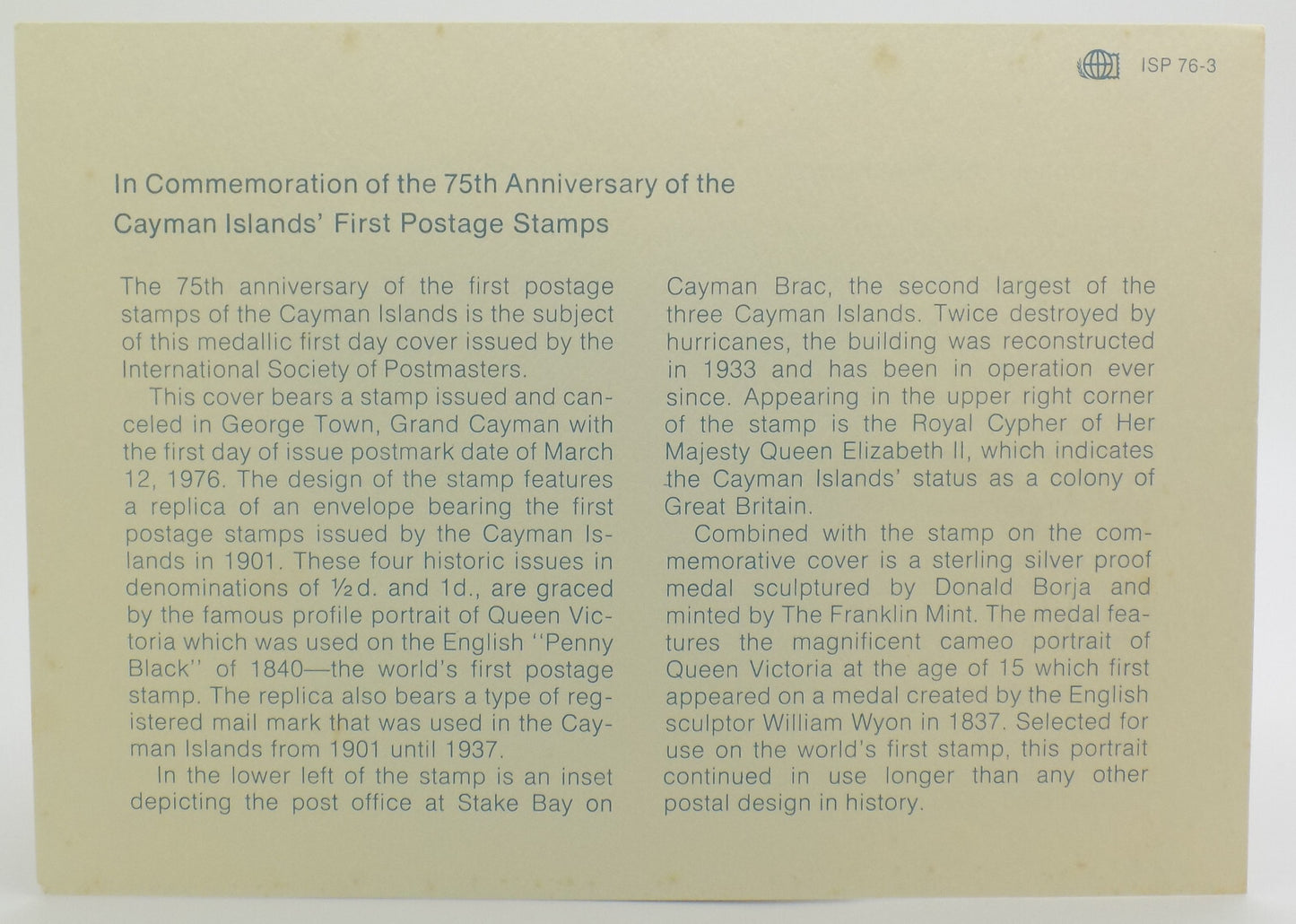 ISP 76-3

In Commemoration of the 75th Anniversary of the Cayman Islands' First Postage Stamps

The 75th anniversary of the first postage stamps of the Cayman Islands is the subject of this medallic first day cover issued by the International Society of Postmasters.

This cover bears a stamp issued and canceled in George Town, Grand Cayman with the first day of issue postmark date of March 12, 1976. The design of the stamp features a replica of an envelope bearing the first postage stamps issued by the Cayman Islands in 1901. These four historic issues in denominations of ½d. and 1d., are graced by the famous profile portrait of Queen Victoria which was used on the English "Penny Black" of 1840—the world's first postage stamp. The replica also bears a type of registered mail mark that was used in the Cayman Islands from 1901 until 1937.

In the lower left of the stamp is an inset depicting the post office at Stake Bay on Cayman Brac, the second largest of the three Cayman Islands. Twice destroyed by hurricanes, the building was reconstructed in 1933 and has been in operation ever since. Appearing in the upper right corner of the stamp is the Royal Cypher of Her Majesty Queen Elizabeth II, which indicates the Cayman Islands' status as a colony of Great Britain.

Combined with the stamp on the commemorative cover is a sterling silver proof medal sculptured by Donald Borja and minted by The Franklin Mint. The medal features the magnificent cameo portrait of Queen Victoria at the age of 15 which first appeared on a medal created by the English sculptor William Wyon in 1837. Selected for use on the world's first stamp, this portrait continued in use longer than any other postal design in history.